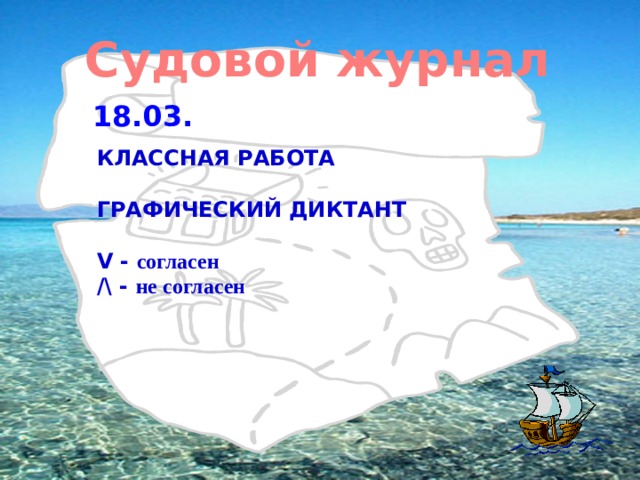 Судовой журнал

18.03.

КЛАССНАЯ РАБОТА

ГРАФИЧЕСКИЙ ДИКТАНТ

V - согласен
/\ - не согласен